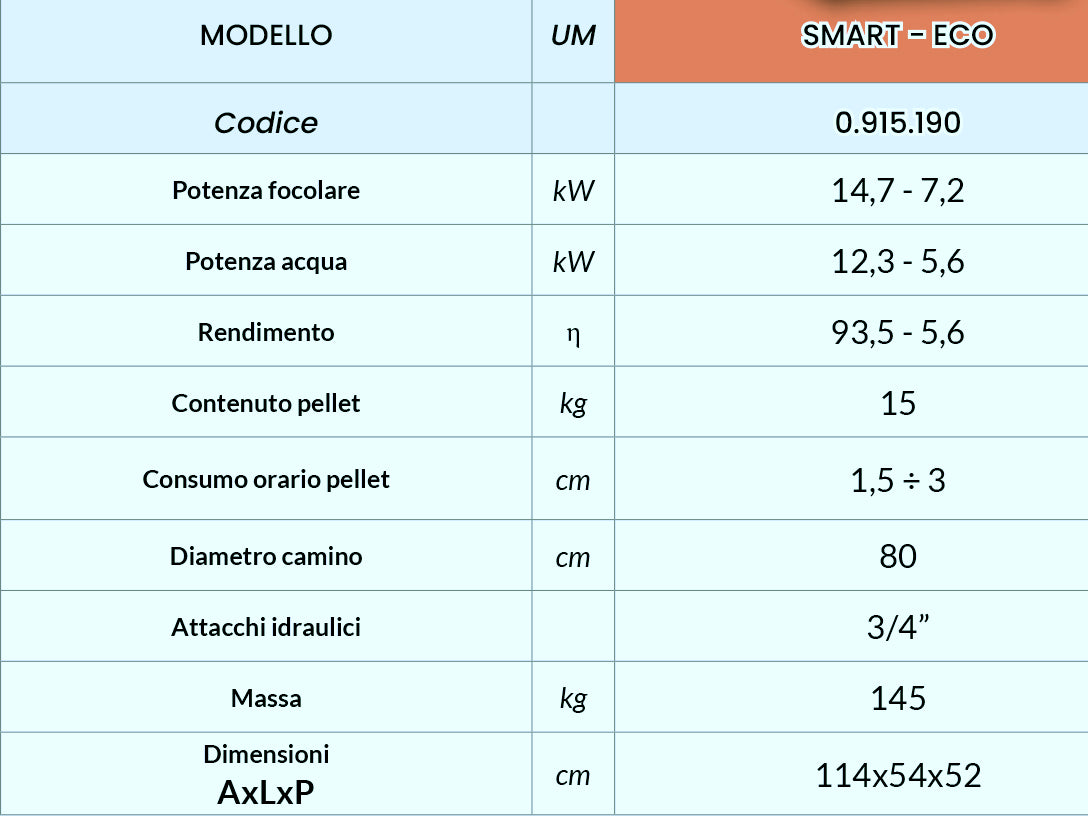 | MODELLO | UM | SMART - ECO |
|---|---|---|
| Codice | | 0.915.190 |
| Potenza focolare | kW | 14,7 - 7,2 |
| Potenza acqua | kW | 12,3 - 5,6 |
| Rendimento | η | 93,5 - 5,6 |
| Contenuto pellet | kg | 15 |
| Consumo orario pellet | cm | 1,5 ÷ 3 |
| Diametro camino | cm | 80 |
| Attacchi idraulici | | 3/4” |
| Massa | kg | 145 |
| Dimensioni AxLxP | cm | 114x54x52 |